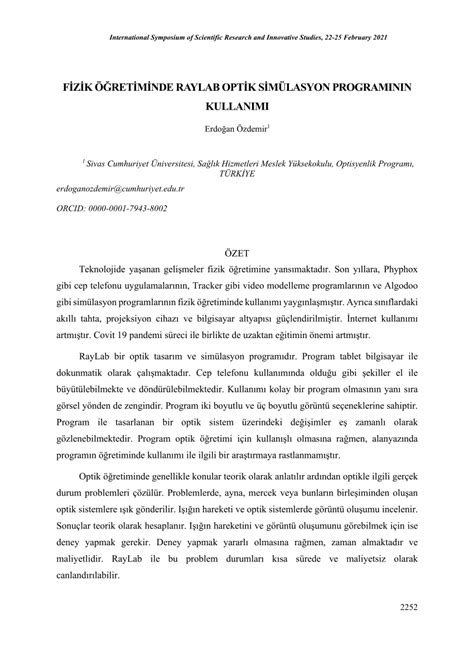 International Symposium of Scientific Research and Innovative Studies, 22-25 February 2021

FİZİK ÖĞRETİMİNDE RAYLAB OPTİK SİMÜLASYON PROGRAMININ KULLANIMI

Erdoğan Özdemir$^1$

$^1$ Sivas Cumhuriyet Üniversitesi, Sağlık Hizmetleri Meslek Yüksekokulu, Optisyenlik Programı, TÜRKİYE

erdoganozdemir@cumhuriyet.edu.tr

ORCID: 0000-0001-7943-8002

ÖZET

Teknolojide yaşanan gelişmeler fizik öğretimine yansımaktadır. Son yıllara, Phyphox gibi cep telefonu uygulamalarının, Tracker gibi video modelleme programlarının ve Algodoo gibi simülasyon programlarının fizik öğretiminde kullanımı yaygınlaşmıştır. Ayrıca sınıflardaki akıllı tahta, projeksiyon cihazı ve bilgisayar altyapısı güçlendirilmiştir. İnternet kullanımı artmıştır. Covit 19 pandemi süreci ile birlikte de uzaktan eğitimin önemi artmıştır.

RayLab bir optik tasarım ve simülasyon programıdır. Program tablet bilgisayar ile dokunmatik olarak çalışmaktadır. Cep telefonu kullanımında olduğu gibi şekiller el ile büyütülebilmekte ve döndürülebilmektedir. Kullanımı kolay bir program olmasının yanı sıra görsel yönden de zengindir. Program iki boyutlu ve üç boyutlu görüntü seçeneklerine sahiptir. Program ile tasarlanan bir optik sistem üzerindeki değişimler eş zamanlı olarak gözlenebilmektedir. Program optik öğretimi için kullanışlı olmasına rağmen, alanyazında programın öğretiminde kullanımı ile ilgili bir araştırmaya rastlanmamıştır.

Optik öğretiminde genellikle konular teorik olarak anlatılır ardından optikle ilgili gerçek durum problemleri çözülür. Problemlerde, ayna, mercek veya bunların birleşiminden oluşan optik sistemlere ışık gönderilir. Işığın hareketi ve optik sistemlerde görüntü oluşumu incelenir. Sonuçlar teorik olarak hesaplanır. Işığın hareketini ve görüntü oluşumunu görebilmek için ise deney yapmak gerekir. Deney yapmak yararlı olmasına rağmen, zaman almaktadır ve maliyetlidir. RayLab ile bu problem durumları kısa sürede ve maliyetsiz olarak canlandırılabilir.

2252